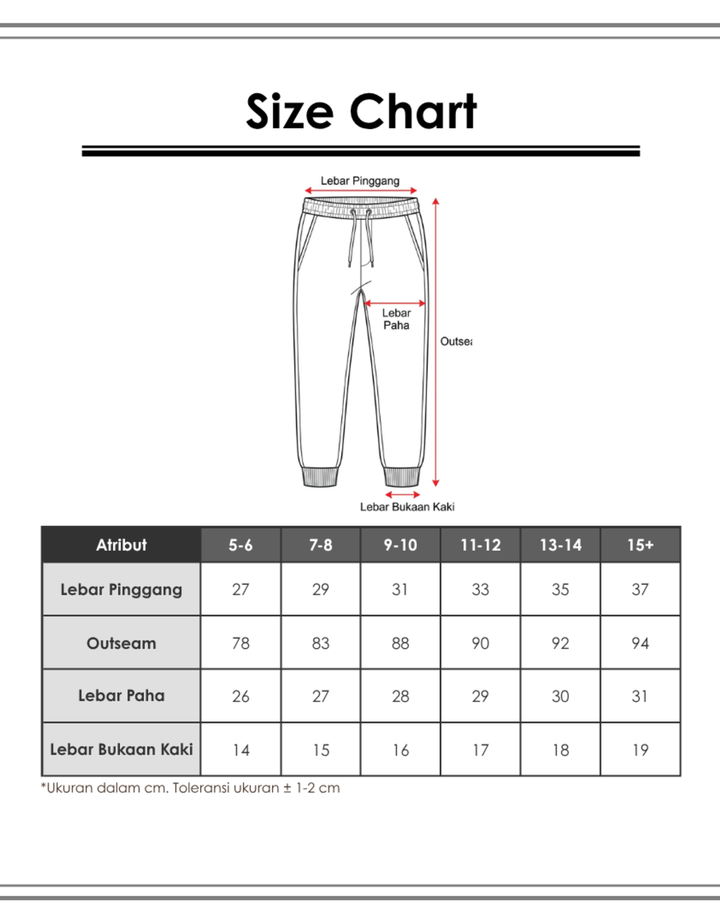 Size Chart

Lebar Pinggang

Lebar Paha

Outsea

Lebar Bukaan Kaki

| Atribut | 5-6 | 7-8 | 9-10 | 11-12 | 13-14 | 15+ |
|---|---|---|---|---|---|---|
| Lebar Pinggang | 27 | 29 | 31 | 33 | 35 | 37 |
| Outseam | 78 | 83 | 88 | 90 | 92 | 94 |
| Lebar Paha | 26 | 27 | 28 | 29 | 30 | 31 |
| Lebar Bukaan Kaki | 14 | 15 | 16 | 17 | 18 | 19 |

*Ukuran dalam cm. Toleransi ukuran ± 1-2 cm